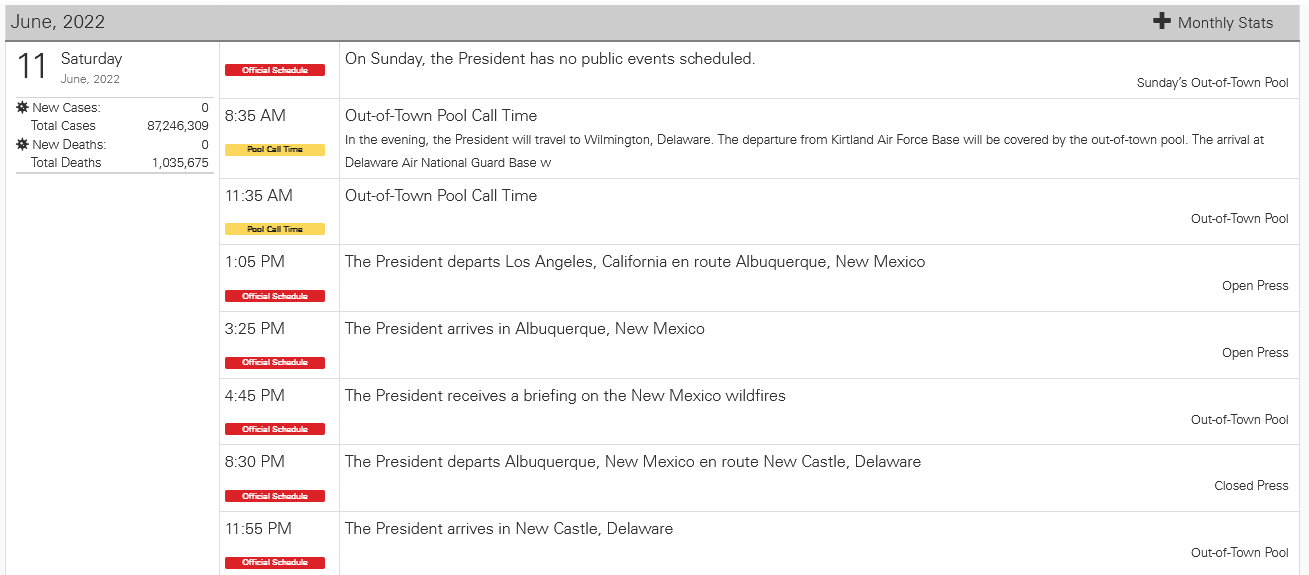 June, 2022

Monthly Stats

11 Saturday
June, 2022

New Cases: 0
Total Cases 87,246,309
New Deaths: 0
Total Deaths 1,035,675

Official Schedule
On Sunday, the President has no public events scheduled.
Sunday's Out-of-Town Pool

8:35 AM
Pool Call Time
Out-of-Town Pool Call Time
In the evening, the President will travel to Wilmington, Delaware. The departure from Kirtland Air Force Base will be covered by the out-of-town pool. The arrival at Delaware Air National Guard Base w

11:35 AM
Pool Call Time
Out-of-Town Pool Call Time
Out-of-Town Pool

1:05 PM
Official Schedule
The President departs Los Angeles, California en route Albuquerque, New Mexico
Open Press

3:25 PM
Official Schedule
The President arrives in Albuquerque, New Mexico
Open Press

4:45 PM
Official Schedule
The President receives a briefing on the New Mexico wildfires
Out-of-Town Pool

8:30 PM
Official Schedule
The President departs Albuquerque, New Mexico en route New Castle, Delaware
Closed Press

11:55 PM
Official Schedule
The President arrives in New Castle, Delaware
Out-of-Town Pool